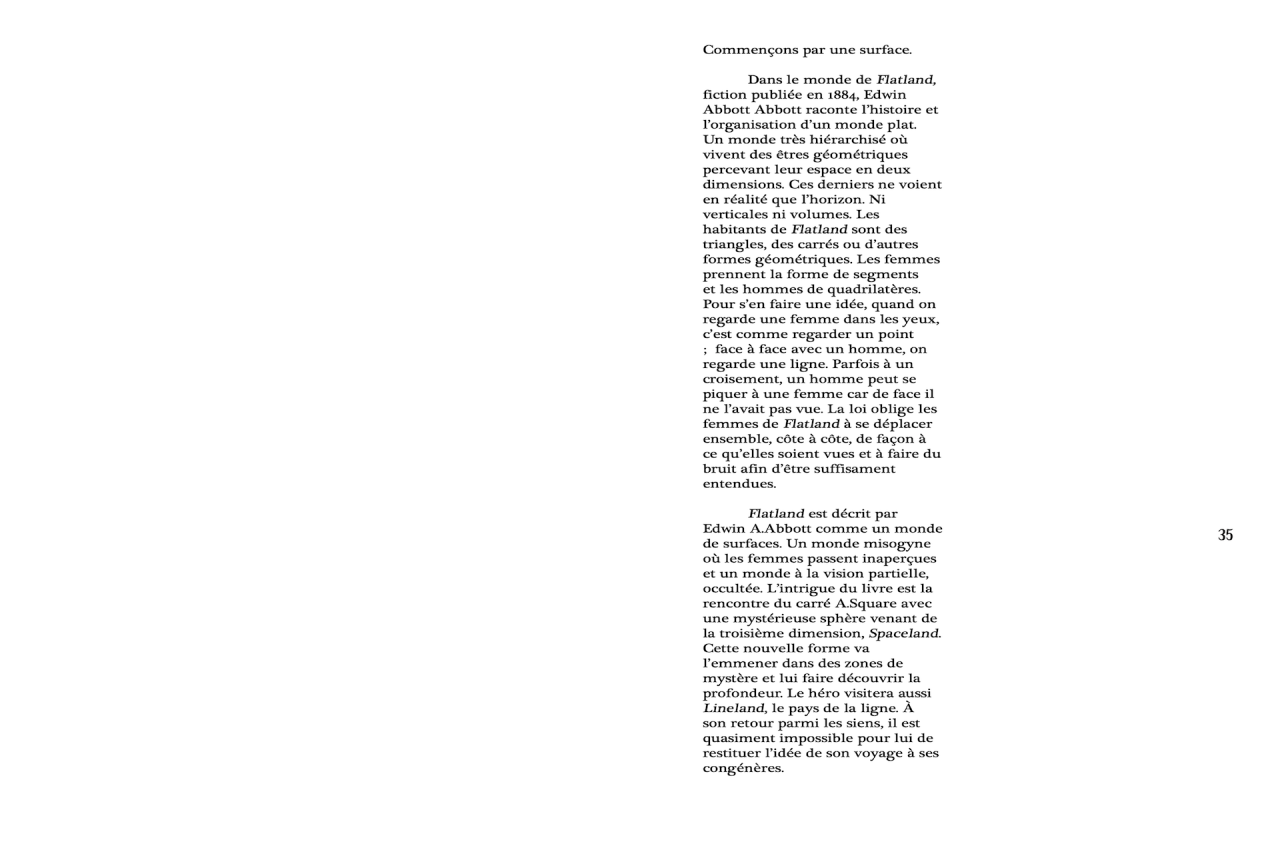 Commençons par une surface.

Dans le monde de Flatland, fiction publiée en 1884, Edwin Abbott Abbott raconte l'histoire et l'organisation d'un monde plat. Un monde très hiérarchisé où vivent des êtres géométriques percevant leur espace en deux dimensions. Ces derniers ne voient en réalité que l'horizon. Ni verticales ni volumes. Les habitants de Flatland sont des triangles, des carrés ou d'autres formes géométriques. Les femmes prennent la forme de segments et les hommes de quadrilatères. Pour s'en faire une idée, quand on regarde une femme dans les yeux, c'est comme regarder un point ; face à face avec un homme, on regarde une ligne. Parfois à un croisement, un homme peut se piquer à une femme car de face il ne l'avait pas vue. La loi oblige les femmes de Flatland à se déplacer ensemble, côte à côte, de façon à ce qu'elles soient vues et à faire du bruit afin d'être suffisament entendues.

Flatland est décrit par Edwin A.Abbott comme un monde de surfaces. Un monde misogyne où les femmes passent inaperçues et un monde à la vision partielle, occultée. L'intrigue du livre est la rencontre du carré A.Square avec une mystérieuse sphère venant de la troisième dimension, Spaceland. Cette nouvelle forme va l'emmener dans des zones de mystère et lui faire découvrir la profondeur. Le héro visitera aussi Lineland, le pays de la ligne. À son retour parmi les siens, il est quasiment impossible pour lui de restituer l'idée de son voyage à ses congénères.

35